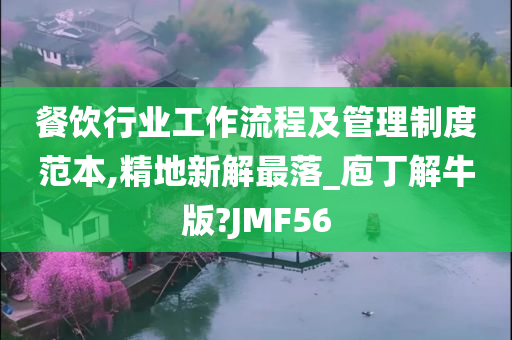 餐饮行业工作流程及管理制度范本,精地新解最落_庖丁解牛版?JMF56